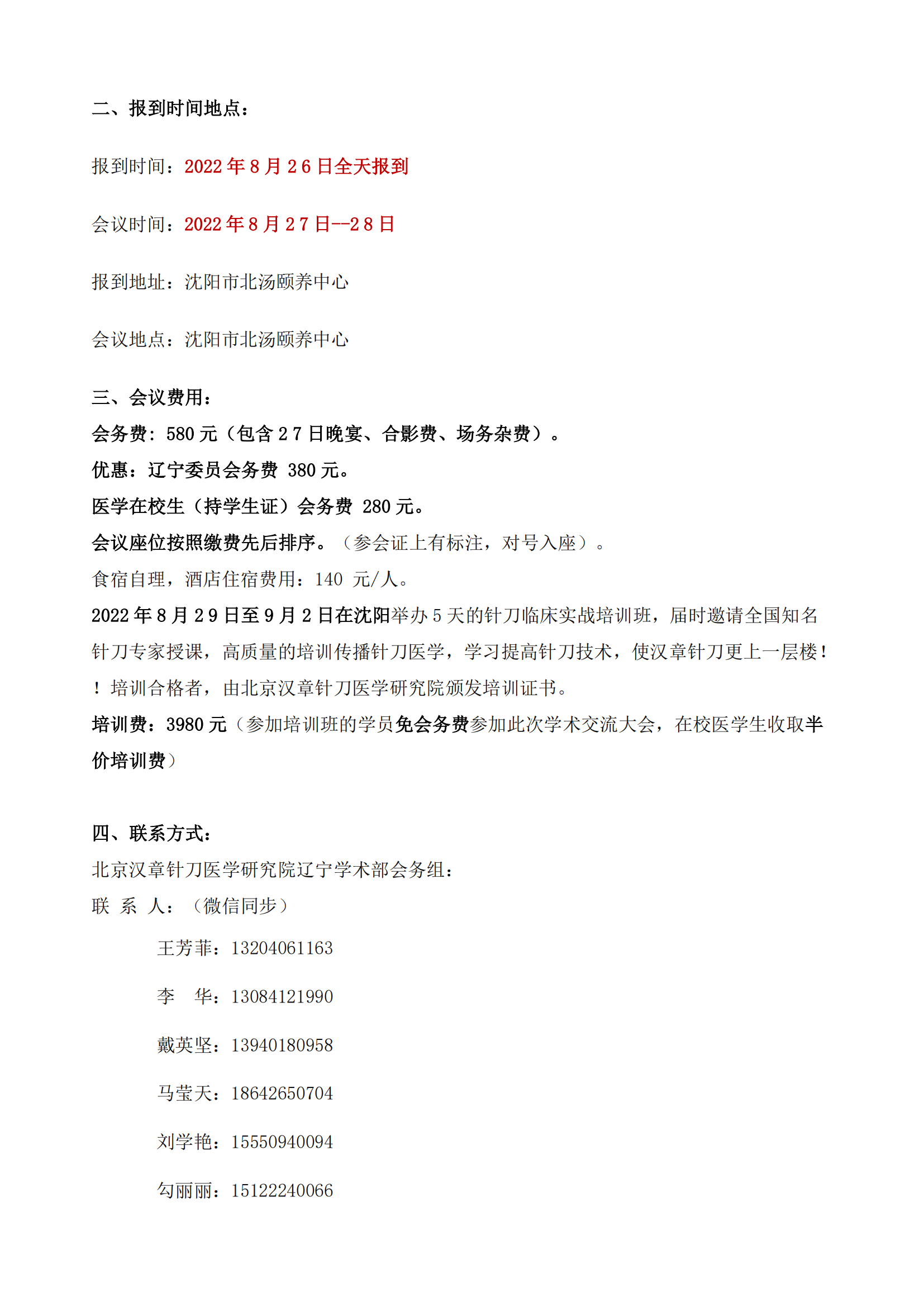 二、报到时间地点：

报到时间：2022 年 8 月 26 日全天报到

会议时间：2022 年 8 月 27 日--28 日

报到地址：沈阳市北汤颐养中心

会议地点：沈阳市北汤颐养中心

三、会议费用：
会务费：580 元（包含 27 日晚宴、合影费、场务杂费）。
优惠：辽宁委员会务费 380 元。
医学在校生（持学生证）会务费 280 元。
会议座位按照缴费先后排序。（参会证上有标注，对号入座）。
食宿自理，酒店住宿费用：140 元/人。
2022 年 8 月 29 日至 9 月 2 日在沈阳举办 5 天的针刀临床实战培训班，届时邀请全国知名针刀专家授课，高质量的培训传播针刀医学，学习提高针刀技术，使汉章针刀更上一层楼！！培训合格者，由北京汉章针刀医学研究院颁发培训证书。
培训费：3980 元（参加培训班的学员免会务费参加此次学术交流大会，在校医学生收取半价培训费）

四、联系方式：
北京汉章针刀医学研究院辽宁学术部会务组：
联 系 人：（微信同步）

王芳菲：13204061163

李 华：13084121990

戴英坚：13940180958

马莹天：18642650704

刘学艳：15550940094

勾丽丽：15122240066